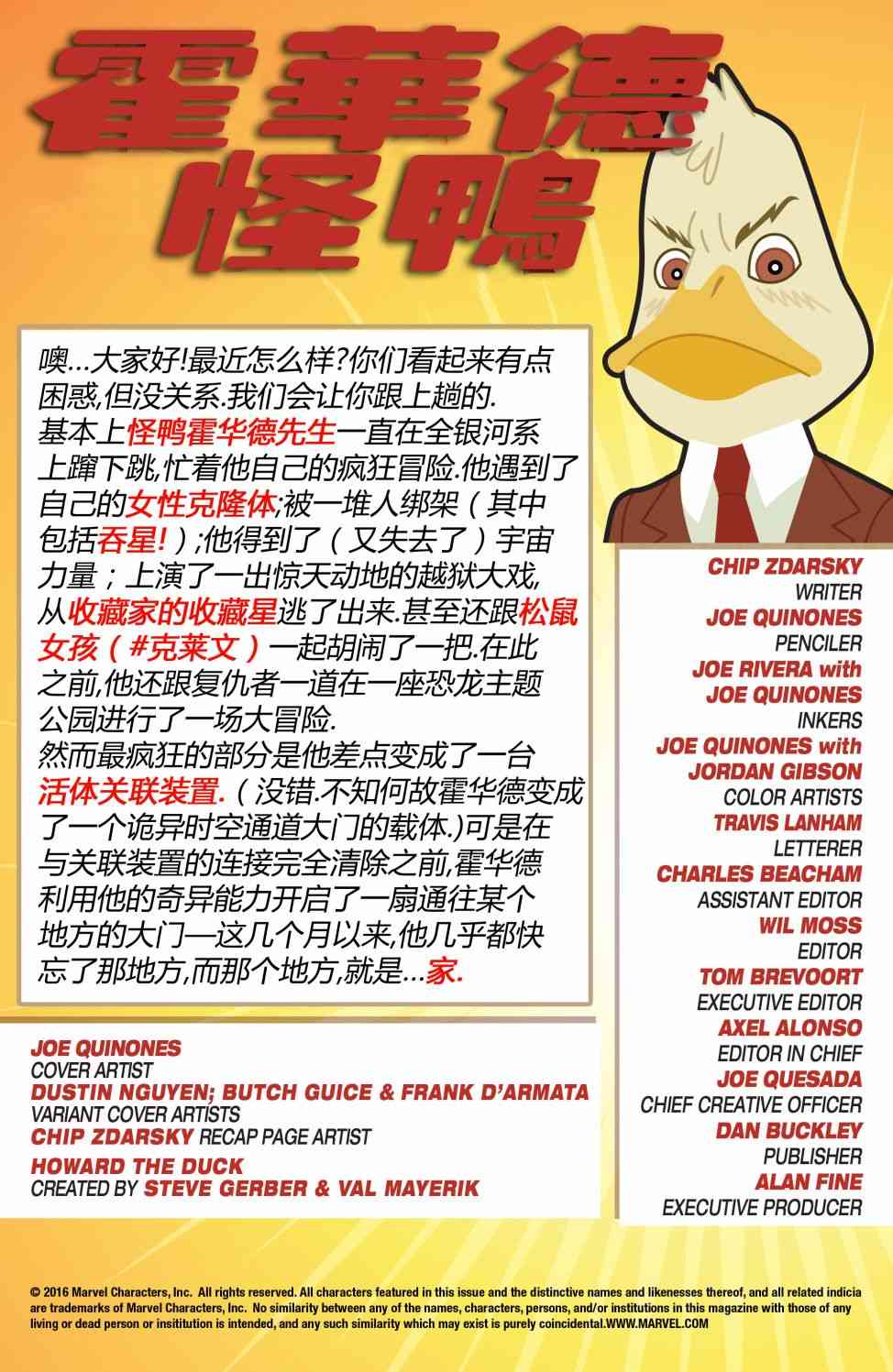 霍華德
怪鴨

噢...大家好!最近怎么样?你们看起来有点困惑,但没关系.我们会让你跟上趟的.
基本上怪鸭霍华德先生一直在全银河系上蹿下跳,忙着他自己的疯狂冒险.他遇到了自己的女性克隆体;被一堆人绑架（其中包括吞星!）;他得到了（又失去了）宇宙力量；上演了一出惊天动地的越狱大戏,从收藏家的收藏星逃了出来.甚至还跟松鼠女孩（#克莱文）一起胡闹了一把.在此之前,他还跟复仇者一道在一座恐龙主题公园进行了一场大冒险.
然而最疯狂的部分是他差点变成了一台活体关联装置.（没错.不知何故霍华德变成了一个诡异时空通道大门的载体.)可是在与关联装置的连接完全清除之前,霍华德利用他的奇异能力开启了一扇通往某个地方的大门—这几个月以来,他几乎都快忘了那地方,而那个地方,就是...家.

JOE QUINONES
COVER ARTIST
DUSTIN NGUYEN; BUTCH GUICE & FRANK D'ARMATA
VARIANT COVER ARTISTS
CHIP ZDARSKY RECAP PAGE ARTIST
HOWARD THE DUCK
CREATED BY STEVE GERBER & VAL MAYERIK

CHIP ZDARSKY
WRITER
JOE QUINONES
PENCILER
JOE RIVERA with JOE QUINONES
INKERS
JOE QUINONES with JORDAN GIBSON
COLOR ARTISTS
TRAVIS LANHAM
LETTERER
CHARLES BEACHAM
ASSISTANT EDITOR
WIL MOSS
EDITOR
TOM BREVOORT
EXECUTIVE EDITOR
AXEL ALONSO
EDITOR IN CHIEF
JOE QUESADA
CHIEF CREATIVE OFFICER
DAN BUCKLEY
PUBLISHER
ALAN FINE
EXECUTIVE PRODUCER

© 2016 Marvel Characters, Inc. All rights reserved. All characters featured in this issue and the distinctive names and likenesses thereof, and all related indicia are trademarks of Marvel Characters, Inc. No similarity between any of the names, characters, persons, and/or institutions in this magazine with those of any living or dead person or insititution is intended, and any such similarity which may exist is purely coincidental.WWW.MARVEL.COM